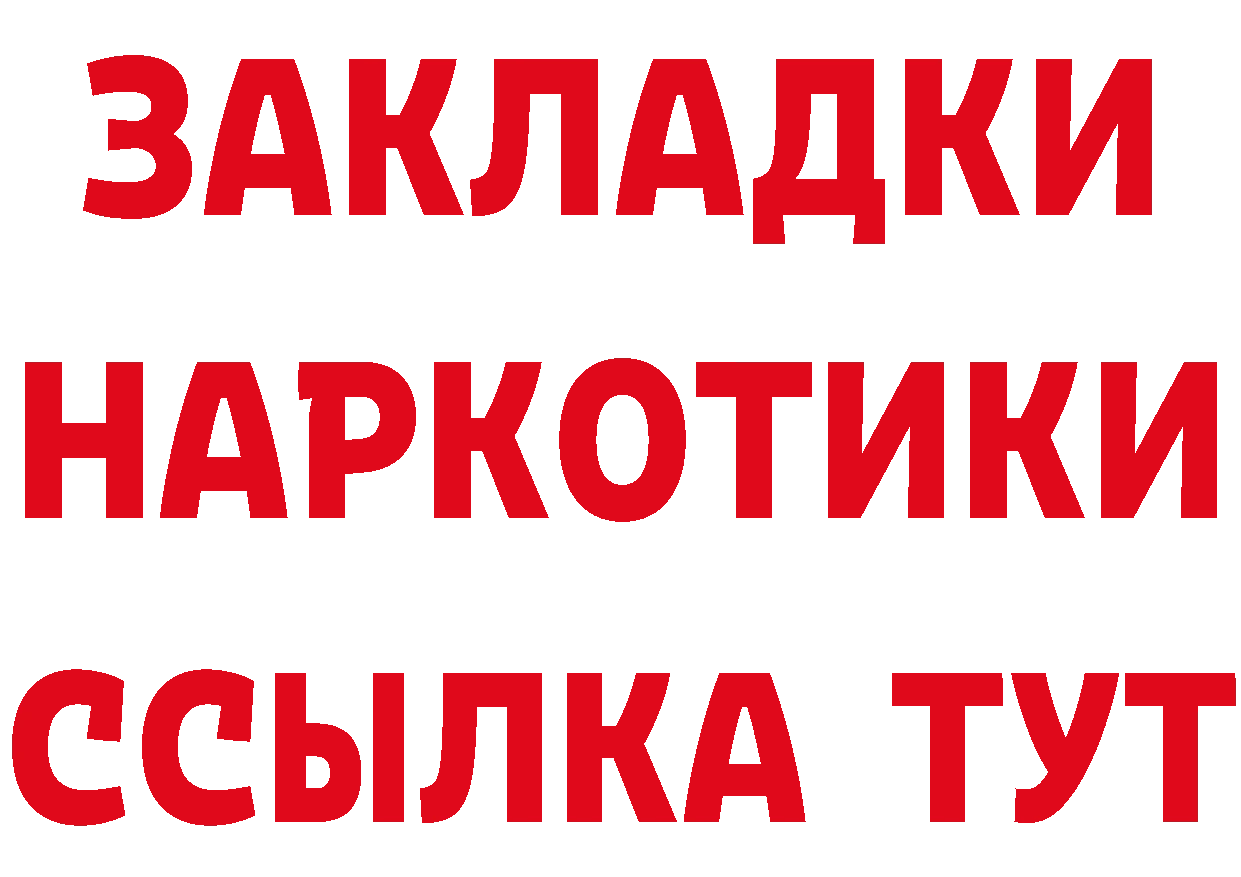 ЗАКЛАДКИ
НАРКОТИКИ
ССЫЛКА ТУТ